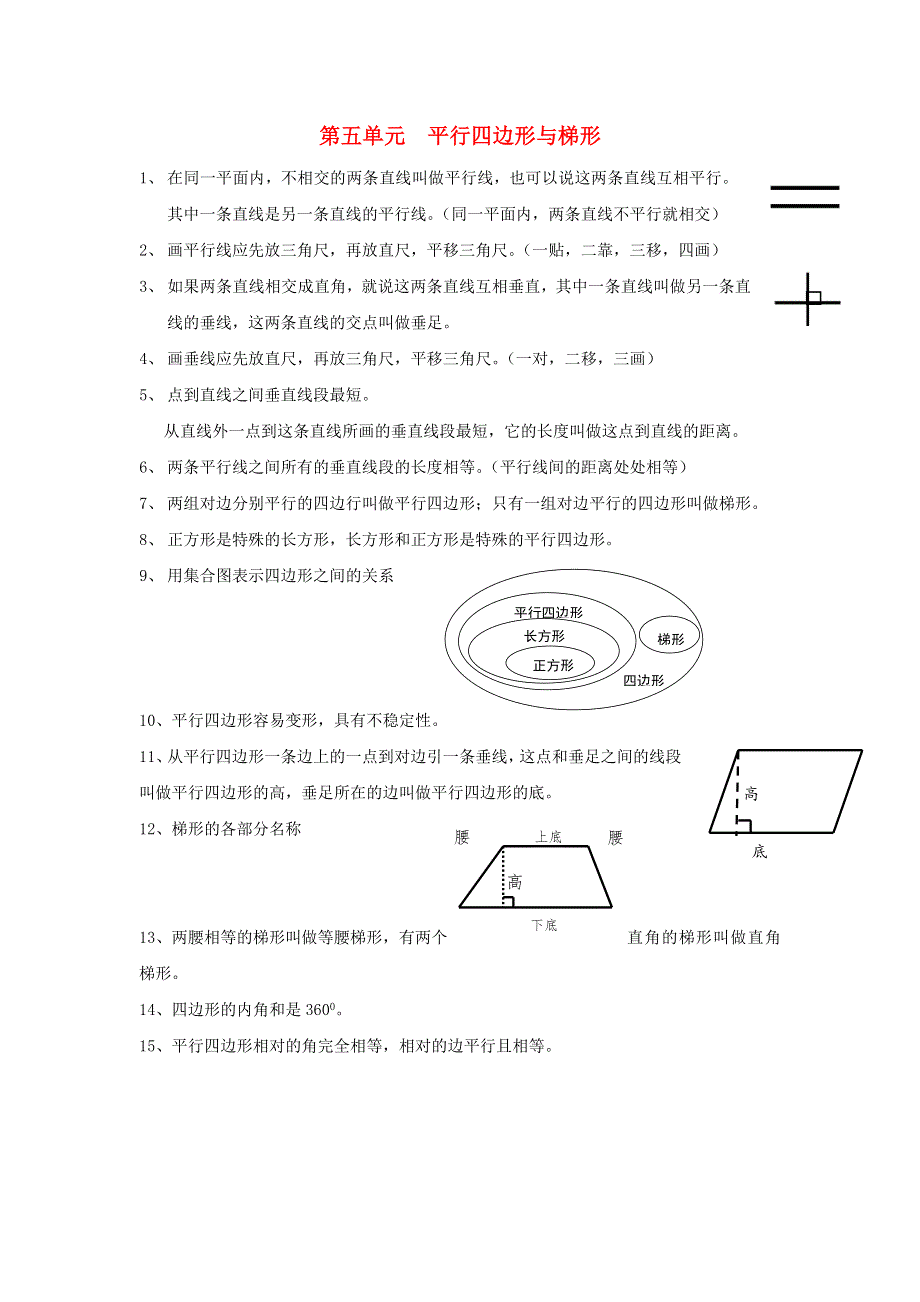 第五单元　平行四边形与梯形

1、 在同一平面内，不相交的两条直线叫做平行线，也可以说这两条直线互相平行。其中一条直线是另一条直线的平行线。(同一平面内，两条直线不平行就相交)

2、 画平行线应先放三角尺，再放直尺，平移三角尺。(一贴，二靠，三移，四画)

3、 如果两条直线相交成直角，就说这两条直线互相垂直，其中一条直线叫做另一条直线的垂线，这两条直线的交点叫做垂足。

4、 画垂线应先放直尺，再放三角尺，平移三角尺。(一对，二移，三画)

5、 点到直线之间垂直线段最短。

从直线外一点到这条直线所画的垂直线段最短，它的长度叫做这点到直线的距离。

6、 两条平行线之间所有的垂直线段的长度相等。(平行线间的距离处处相等)

7、 两组对边分别平行的四边行叫做平行四边形；只有一组对边平行的四边形叫做梯形。

8、 正方形是特殊的长方形，长方形和正方形是特殊的平行四边形。

9、 用集合图表示四边形之间的关系

平行四边形
长方形
正方形
梯形
四边形

10、平行四边形容易变形，具有不稳定性。

11、从平行四边形一条边上的一点到对边引一条垂线，这点和垂足之间的线段叫做平行四边形的高，垂足所在的边叫做平行四边形的底。

高
底

12、梯形的各部分名称

腰　上底　腰
高
下底

13、两腰相等的梯形叫做等腰梯形，有两个直角的梯形叫做直角梯形。

14、四边形的内角和是 $360^0$。

15、平行四边形相对的角完全相等，相对的边平行且相等。